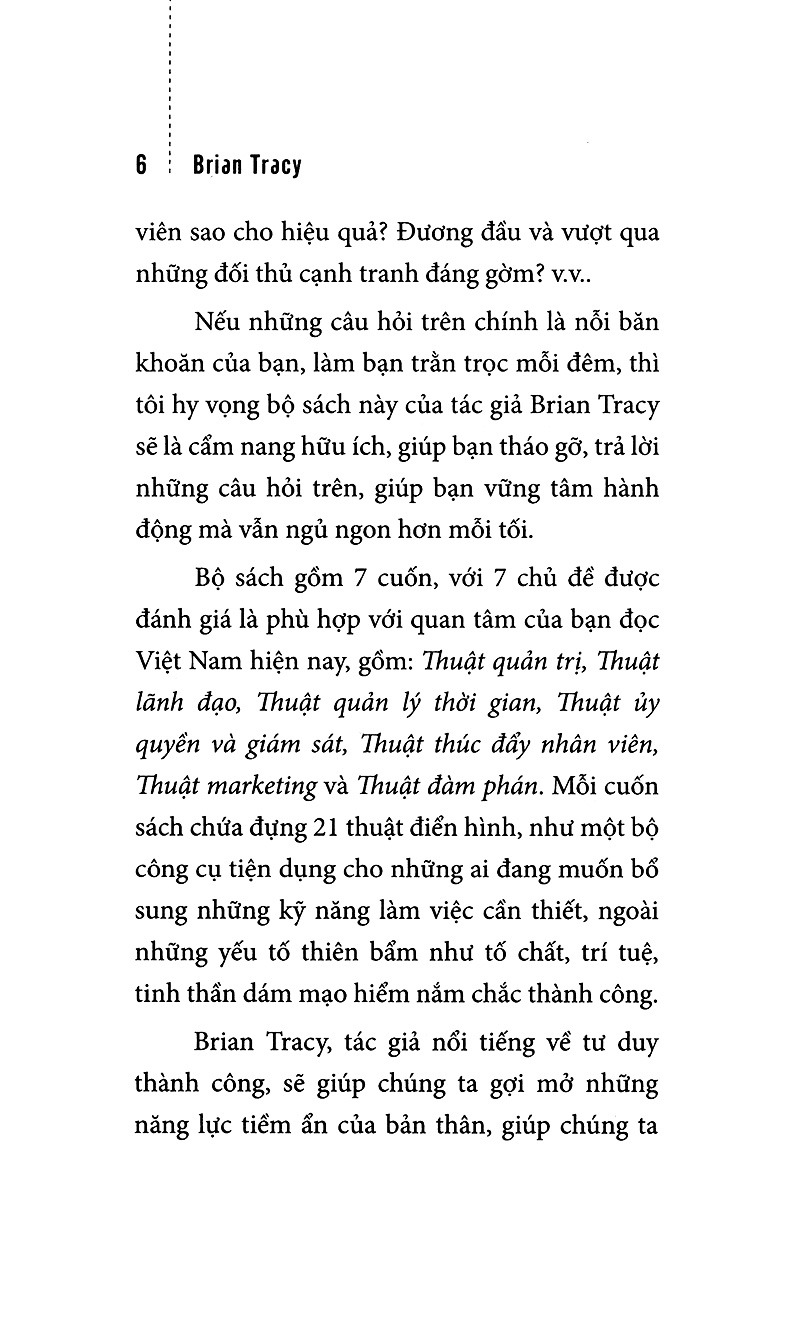 6 Brian Tracy

viên sao cho hiệu quả? Đương đầu và vượt qua những đối thủ cạnh tranh đáng gờm? v.v..

Nếu những câu hỏi trên chính là nỗi băn khoăn của bạn, làm bạn trằn trọc mỗi đêm, thì tôi hy vọng bộ sách này của tác giả Brian Tracy sẽ là cẩm nang hữu ích, giúp bạn tháo gỡ, trả lời những câu hỏi trên, giúp bạn vững tâm hành động mà vẫn ngủ ngon hơn mỗi tối.

Bộ sách gồm 7 cuốn, với 7 chủ đề được đánh giá là phù hợp với quan tâm của bạn đọc Việt Nam hiện nay, gồm: Thuật quản trị, Thuật lãnh đạo, Thuật quản lý thời gian, Thuật ủy quyền và giám sát, Thuật thúc đẩy nhân viên, Thuật marketing và Thuật đàm phán. Mỗi cuốn sách chứa đựng 21 thuật điển hình, như một bộ công cụ tiện dụng cho những ai đang muốn bổ sung những kỹ năng làm việc cần thiết, ngoài những yếu tố thiên bẩm như tố chất, trí tuệ, tinh thần dám mạo hiểm nắm chắc thành công.

Brian Tracy, tác giả nổi tiếng về tư duy thành công, sẽ giúp chúng ta gợi mở những năng lực tiềm ẩn của bản thân, giúp chúng ta